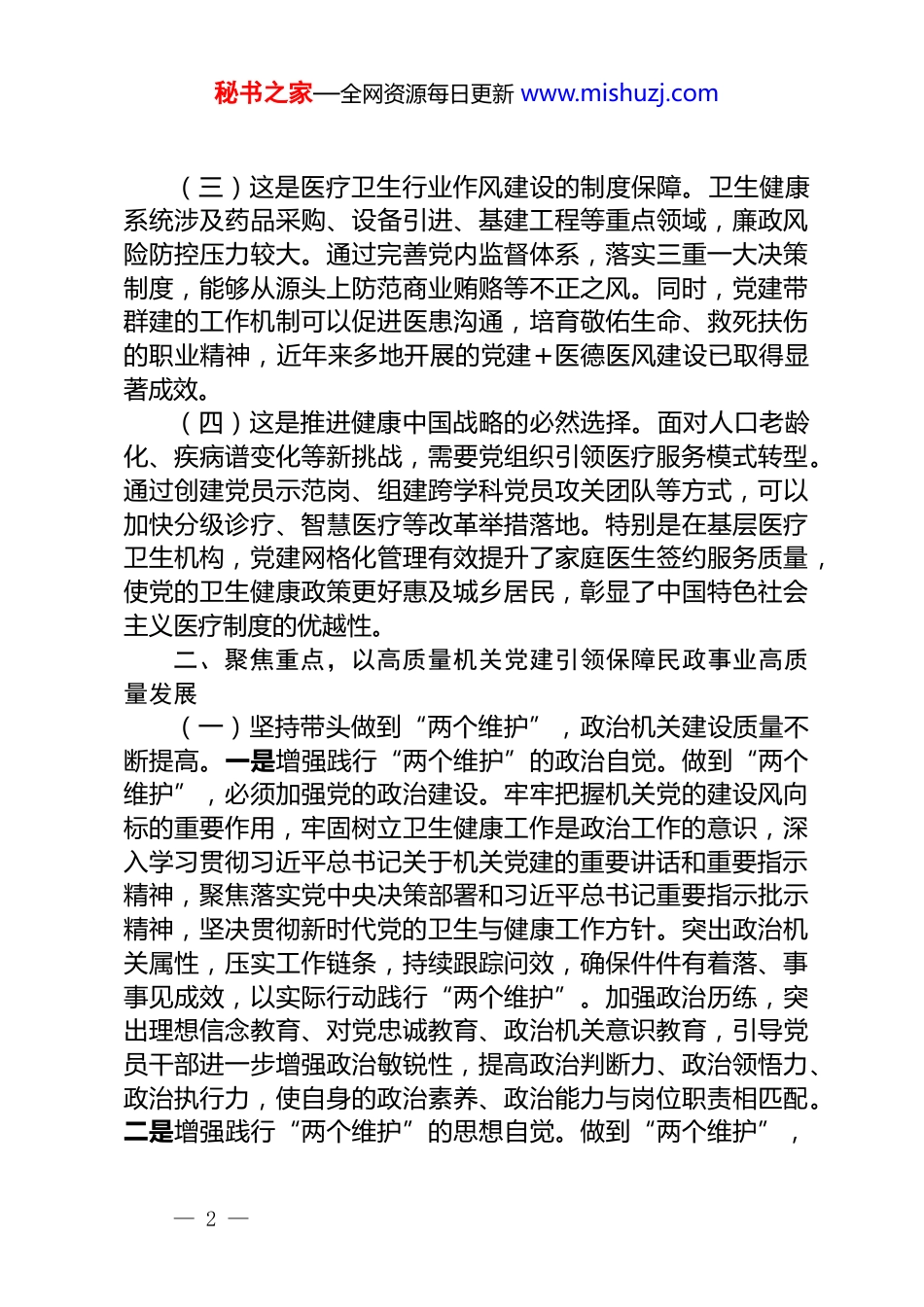 秘书之家—全网资源每日更新 www.mishuzj.com

（三）这是医疗卫生行业作风建设的制度保障。卫生健康系统涉及药品采购、设备引进、基建工程等重点领域，廉政风险防控压力较大。通过完善党内监督体系，落实三重一大决策制度，能够从源头上防范商业贿赂等不正之风。同时，党建带群建的工作机制可以促进医患沟通，培育敬佑生命、救死扶伤的职业精神，近年来多地开展的党建＋医德医风建设已取得显著成效。

（四）这是推进健康中国战略的必然选择。面对人口老龄化、疾病谱变化等新挑战，需要党组织引领医疗服务模式转型。通过创建党员示范岗、组建跨学科党员攻关团队等方式，可以加快分级诊疗、智慧医疗等改革举措落地。特别是在基层医疗卫生机构，党建网格化管理有效提升了家庭医生签约服务质量，使党的卫生健康政策更好惠及城乡居民，彰显了中国特色社会主义医疗制度的优越性。

二、聚焦重点，以高质量机关党建引领保障民政事业高质量发展

（一）坚持带头做到“两个维护”，政治机关建设质量不断提高。一是增强践行“两个维护”的政治自觉。做到“两个维护”，必须加强党的政治建设。牢牢把握机关党的建设风向标的重要作用，牢固树立卫生健康工作是政治工作的意识，深入学习贯彻习近平总书记关于机关党建的重要讲话和重要指示精神，聚焦落实党中央决策部署和习近平总书记重要指示批示精神，坚决贯彻新时代党的卫生与健康工作方针。突出政治机关属性，压实工作链条，持续跟踪问效，确保件件有着落、事事见成效，以实际行动践行“两个维护”。加强政治历练，突出理想信念教育、对党忠诚教育、政治机关意识教育，引导党员干部进一步增强政治敏锐性，提高政治判断力、政治领悟力、政治执行力，使自身的政治素养、政治能力与岗位职责相匹配。二是增强践行“两个维护”的思想自觉。做到“两个维护”，

— 2 —